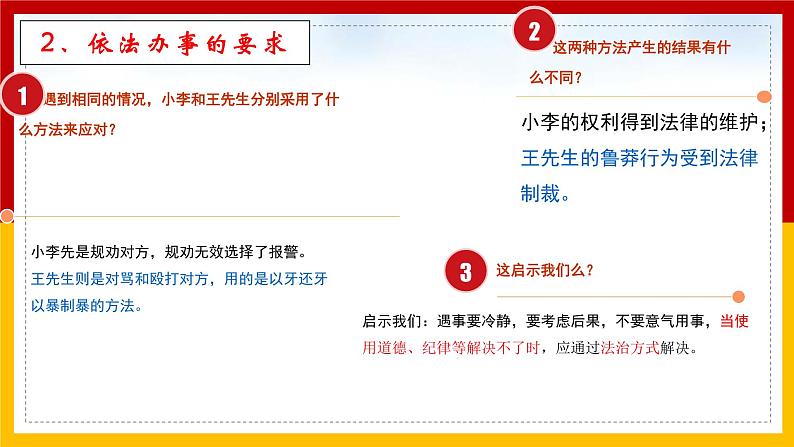 2、依法办事的要求

1 遇到相同的情况，小李和王先生分别采用了什么方法来应对？

小李先是规劝对方，规劝无效选择了报警。
王先生则是对骂和殴打对方，用的是以牙还牙以暴制暴的方法。

2 这两种方法产生的结果有什么不同？

小李的权利得到法律的维护；
王先生的鲁莽行为受到法律制裁。

3 这启示我们么？

启示我们：遇事要冷静，要考虑后果，不要意气用事，当使用道德、纪律等解决不了时，应通过法治方式解决。